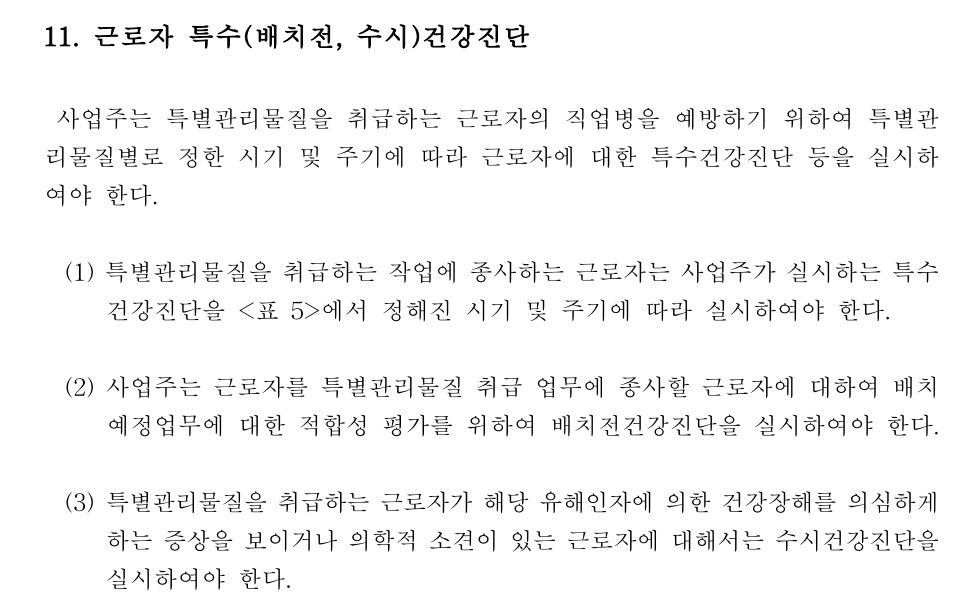 11. 근로자 특수(배치전, 수시)건강진단

사업주는 특별관리물질을 취급하는 근로자의 직업병을 예방하기 위하여 특별관리물질별로 정한 시기 및 주기에 따라 근로자에 대한 특수건강진단 등을 실시하여야 한다.

(1) 특별관리물질을 취급하는 작업에 종사하는 근로자는 사업주가 실시하는 특수건강진단을 <표 5>에서 정해진 시기 및 주기에 따라 실시하여야 한다.

(2) 사업주는 근로자를 특별관리물질 취급 업무에 종사할 근로자에 대하여 배치예정업무에 대한 적합성 평가를 위하여 배치전건강진단을 실시하여야 한다.

(3) 특별관리물질을 취급하는 근로자가 해당 유해인자에 의한 건강장해를 의심하게 하는 증상을 보이거나 의학적 소견이 있는 근로자에 대해서는 수시건강진단을 실시하여야 한다.